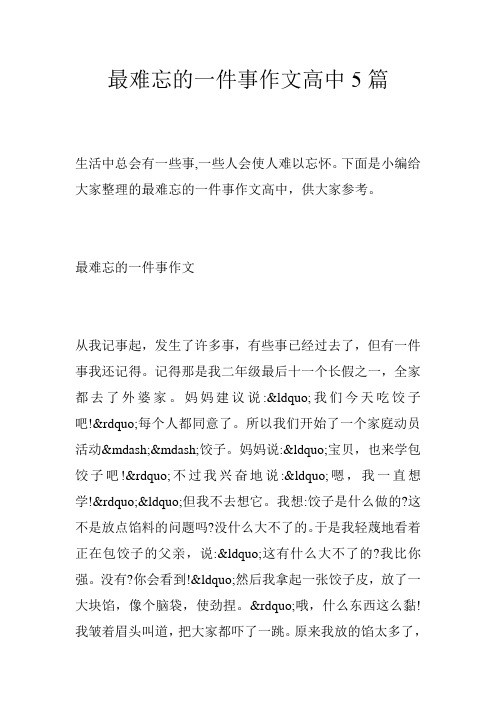 最难忘的一件事作文高中 5 篇

生活中总会有一些事,一些人会使人难以忘怀。下面是小编给大家整理的最难忘的一件事作文高中，供大家参考。

最难忘的一件事作文

从我记事起，发生了许多事，有些事已经过去了，但有一件事我还记得。记得那是我二年级最后十一个长假之一，全家都去了外婆家。妈妈建议说:&ldquo;我们今天吃饺子吧!&rdquo;每个人都同意了。所以我们开始了一个家庭动员活动&mdash;&mdash;饺子。妈妈说:&ldquo;宝贝，也来学包饺子吧!&rdquo;不过我兴奋地说:&ldquo;嗯，我一直想学!&rdquo;&ldquo;但我不去想它。我想:饺子是什么做的?这不是放点馅料的问题吗?没什么大不了的。于是我轻蔑地看着正在包饺子的父亲，说:&ldquo;这有什么大不了的?我比你强。没有?你会看到!&ldquo;然后我拿起一张饺子皮，放了一大块馅，像个脑袋，使劲捏。&rdquo;哦，什么东西这么黏!我皱着眉头叫道，把大家都吓了一跳。原来我放的馅太多了，